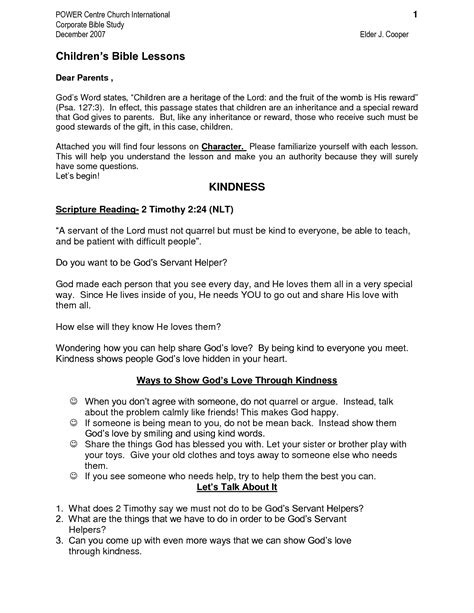 POWER Centre Church International
Corporate Bible Study
December 2007

1

Elder J. Cooper

Children's Bible Lessons

Dear Parents ,

God's Word states, "Children are a heritage of the Lord: and the fruit of the womb is His reward" (Psa. 127:3). In effect, this passage states that children are an inheritance and a special reward that God gives to parents. But, like any inheritance or reward, those who receive such must be good stewards of the gift, in this case, children.

Attached you will find four lessons on Character. Please familiarize yourself with each lesson. This will help you understand the lesson and make you an authority because they will surely have some questions.
Let's begin!

KINDNESS

Scripture Reading- 2 Timothy 2:24 (NLT)

"A servant of the Lord must not quarrel but must be kind to everyone, be able to teach, and be patient with difficult people".

Do you want to be God's Servant Helper?

God made each person that you see every day, and He loves them all in a very special way. Since He lives inside of you, He needs YOU to go out and share His love with them all.

How else will they know He loves them?

Wondering how you can help share God's love? By being kind to everyone you meet. Kindness shows people God's love hidden in your heart.

Ways to Show God's Love Through Kindness

☺ When you don't agree with someone, do not quarrel or argue. Instead, talk about the problem calmly like friends! This makes God happy.
☺ If someone is being mean to you, do not be mean back. Instead show them God's love by smiling and using kind words.
☺ Share the things God has blessed you with. Let your sister or brother play with your toys. Give your old clothes and toys away to someone else who needs them.
☺ If you see someone who needs help, try to help them the best you can.

Let's Talk About It

1. What does 2 Timothy say we must not do to be God's Servant Helpers?
2. What are the things that we have to do in order to be God's Servant Helpers?
3. Can you come up with even more ways that we can show God's love through kindness.